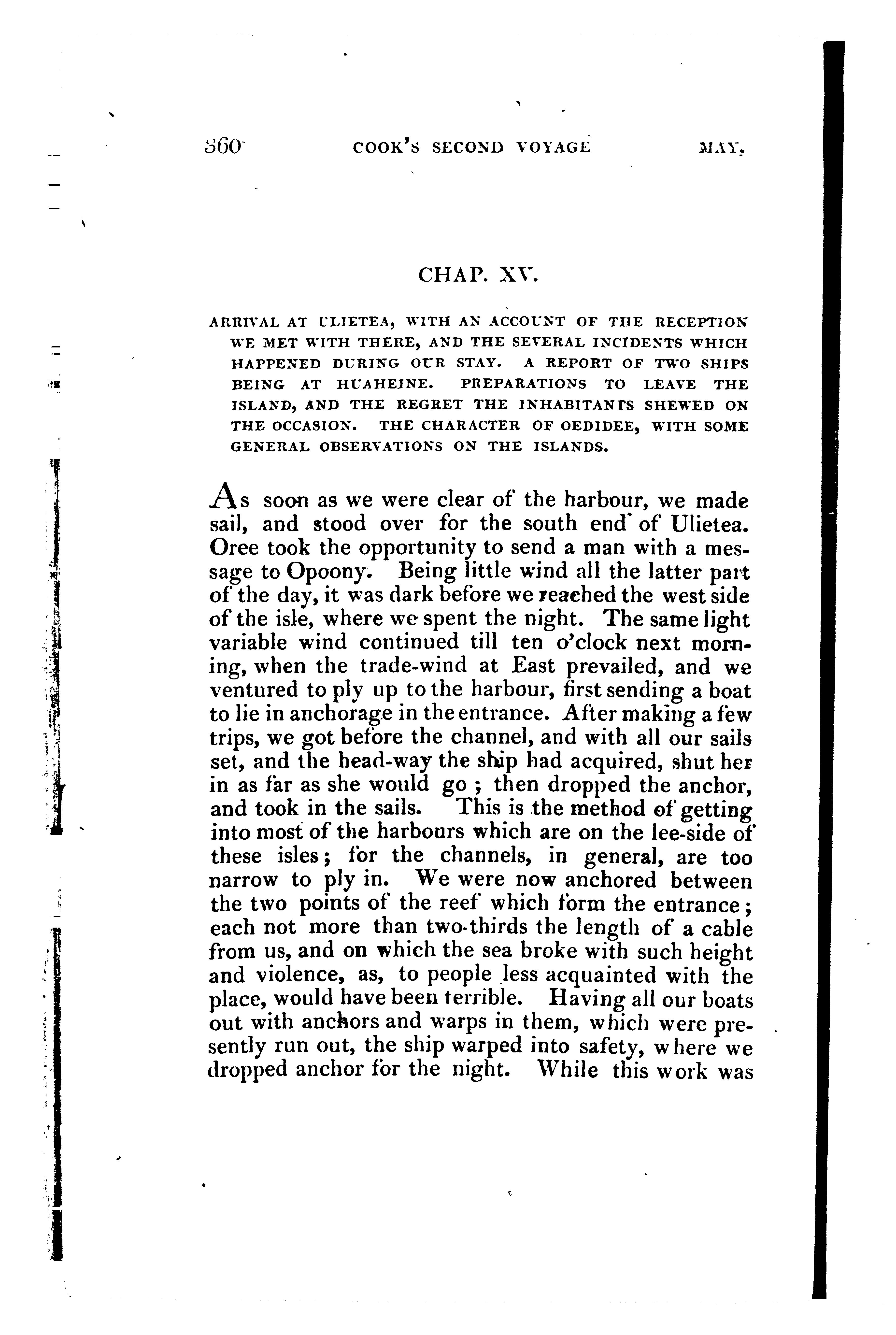 360 COOK'S SECOND VOYAGE MAY,

CHAP. XV.

ARRIVAL AT ULIETEA, WITH AN ACCOUNT OF THE RECEPTION WE MET WITH THERE, AND THE SEVERAL INCIDENTS WHICH HAPPENED DURING OUR STAY. A REPORT OF TWO SHIPS BEING AT HUAHEINE. PREPARATIONS TO LEAVE THE ISLAND, AND THE REGRET THE INHABITANTS SHEWED ON THE OCCASION. THE CHARACTER OF OEDIDEE, WITH SOME GENERAL OBSERVATIONS ON THE ISLANDS.

As soon as we were clear of the harbour, we made sail, and stood over for the south end of Ulietea. Oree took the opportunity to send a man with a message to Opoony. Being little wind all the latter part of the day, it was dark before we reached the west side of the isle, where we spent the night. The same light variable wind continued till ten o'clock next morning, when the trade-wind at East prevailed, and we ventured to ply up to the harbour, first sending a boat to lie in anchorage in the entrance. After making a few trips, we got before the channel, and with all our sails set, and the head-way the ship had acquired, shut her in as far as she would go; then dropped the anchor, and took in the sails. This is the method of getting into most of the harbours which are on the lee-side of these isles; for the channels, in general, are too narrow to ply in. We were now anchored between the two points of the reef which form the entrance; each not more than two-thirds the length of a cable from us, and on which the sea broke with such height and violence, as, to people less acquainted with the place, would have been terrible. Having all our boats out with anchors and warps in them, which were presently run out, the ship warped into safety, where we dropped anchor for the night. While this work was